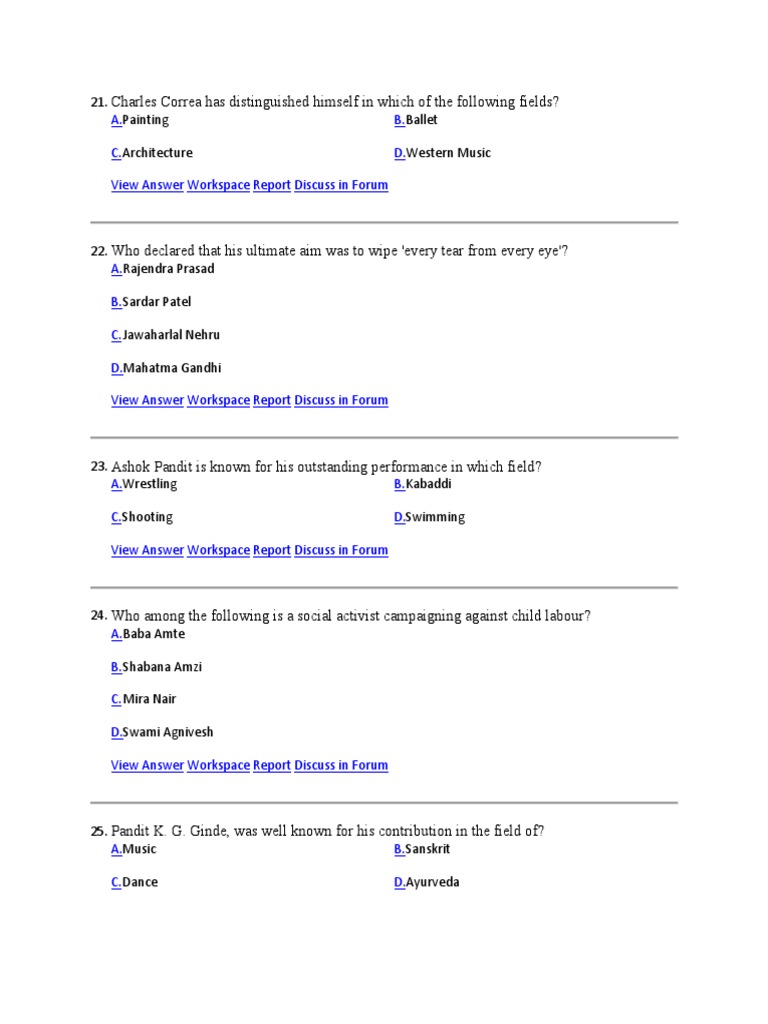 21. Charles Correa has distinguished himself in which of the following fields?
A.Painting
B.Ballet
C.Architecture
D.Western Music
View Answer Workspace Report Discuss in Forum

22. Who declared that his ultimate aim was to wipe 'every tear from every eye'?
A.Rajendra Prasad
B.Sardar Patel
C.Jawaharlal Nehru
D.Mahatma Gandhi
View Answer Workspace Report Discuss in Forum

23. Ashok Pandit is known for his outstanding performance in which field?
A.Wrestling
B.Kabaddi
C.Shooting
D.Swimming
View Answer Workspace Report Discuss in Forum

24. Who among the following is a social activist campaigning against child labour?
A.Baba Amte
B.Shabana Amzi
C.Mira Nair
D.Swami Agnivesh
View Answer Workspace Report Discuss in Forum

25. Pandit K. G. Ginde, was well known for his contribution in the field of?
A.Music
B.Sanskrit
C.Dance
D.Ayurveda